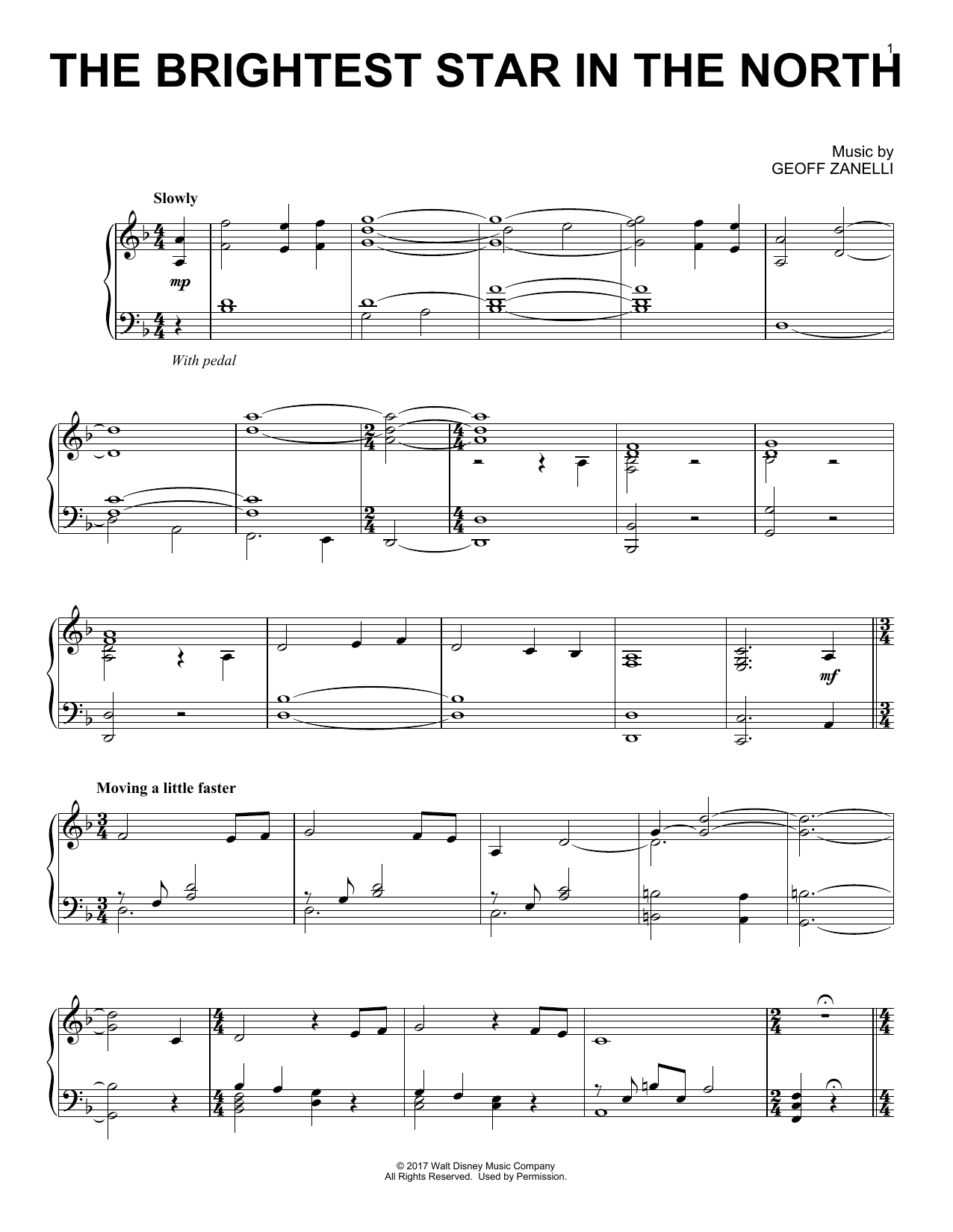 1

THE BRIGHTEST STAR IN THE NORTH

Music by
GEOFF ZANELLI

Slowly

mp

With pedal

mf

Moving a little faster

© 2017 Walt Disney Music Company
All Rights Reserved. Used by Permission.